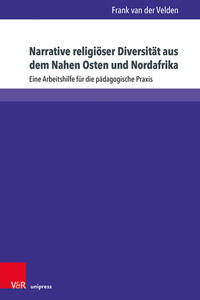 Frank van der Velden

Narrative religiöser Diversität aus dem Nahen Osten und Nordafrika

Eine Arbeitshilfe für die pädagogische Praxis

V&R unipress